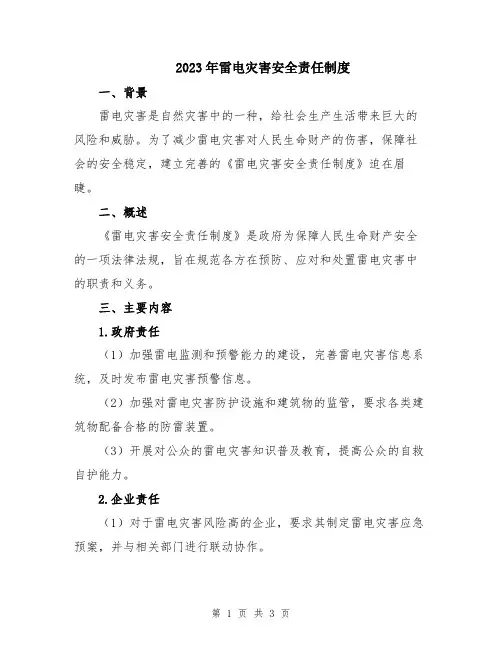 2023年雷电灾害安全责任制度

一、背景

雷电灾害是自然灾害中的一种，给社会生产生活带来巨大的风险和威胁。为了减少雷电灾害对人民生命财产的伤害，保障社会的安全稳定，建立完善的《雷电灾害安全责任制度》迫在眉睫。

二、概述

《雷电灾害安全责任制度》是政府为保障人民生命财产安全的一项法律法规，旨在规范各方在预防、应对和处置雷电灾害中的职责和义务。

三、主要内容

1.政府责任

（1）加强雷电监测和预警能力的建设，完善雷电灾害信息系统，及时发布雷电灾害预警信息。

（2）加强对雷电灾害防护设施和建筑物的监管，要求各类建筑物配备合格的防雷装置。

（3）开展对公众的雷电灾害知识普及教育，提高公众的自救自护能力。

2.企业责任

（1）对于雷电灾害风险高的企业，要求其制定雷电灾害应急预案，并与相关部门进行联动协作。

第 1 页 共 3 页